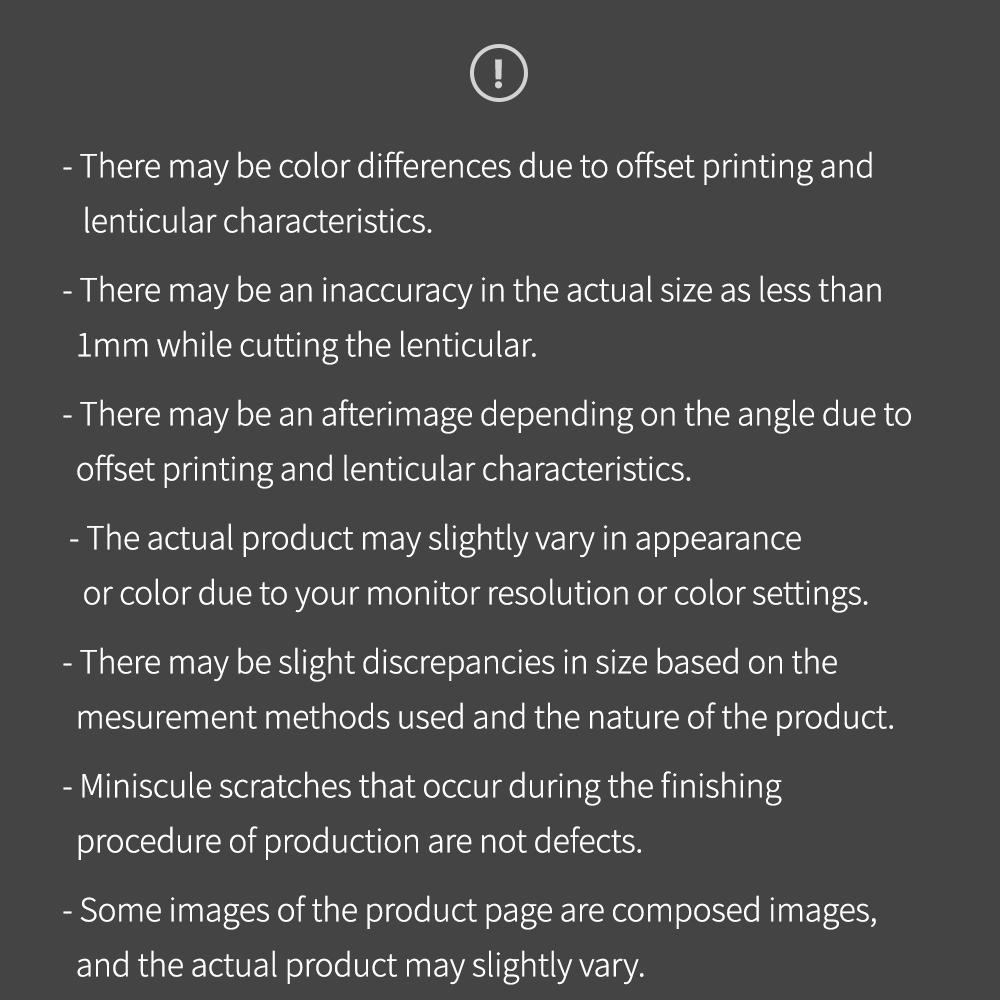 !

- There may be color differences due to offset printing and lenticular characteristics.

- There may be an inaccuracy in the actual size as less than 1mm while cutting the lenticular.

- There may be an afterimage depending on the angle due to offset printing and lenticular characteristics.

- The actual product may slightly vary in appearance or color due to your monitor resolution or color settings.

- There may be slight discrepancies in size based on the mesurement methods used and the nature of the product.

- Miniscule scratches that occur during the finishing procedure of production are not defects.

- Some images of the product page are composed images, and the actual product may slightly vary.